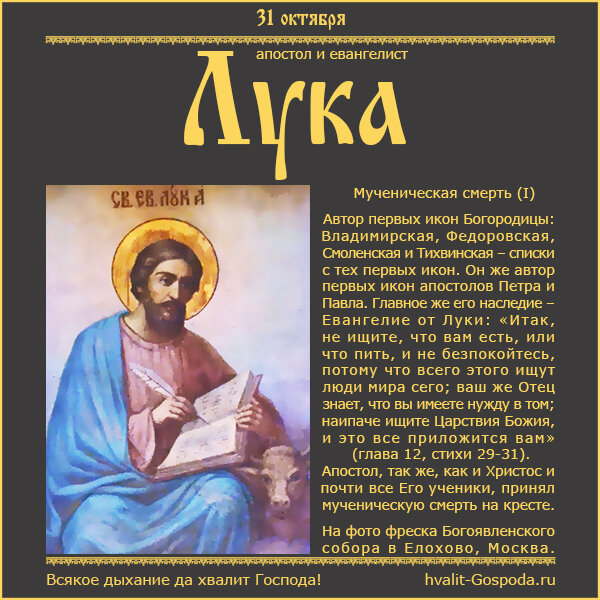 31 октября

апостол и евангелист

Лука

СВ. ЕВ. ЛУКА

Мученическая смерть (I)

Автор первых икон Богородицы: Владимирская, Федоровская, Смоленская и Тихвинская – списки с тех первых икон. Он же автор первых икон апостолов Петра и Павла. Главное же его наследие – Евангелие от Луки: «Итак, не ищите, что вам есть, или что пить, и не безпокойтесь, потому что всего этого ищут люди мира сего; ваш же Отец знает, что вы имеете нужду в том; наипаче ищите Царствия Божия, и это все приложится вам» (глава 12, стихи 29-31). Апостол, так же, как и Христос и почти все Его ученики, принял мученическую смерть на кресте.

На фото фреска Богоявленского собора в Елохово, Москва.

Всякое дыхание да хвалит Господа!

hvalit-Gospoda.ru